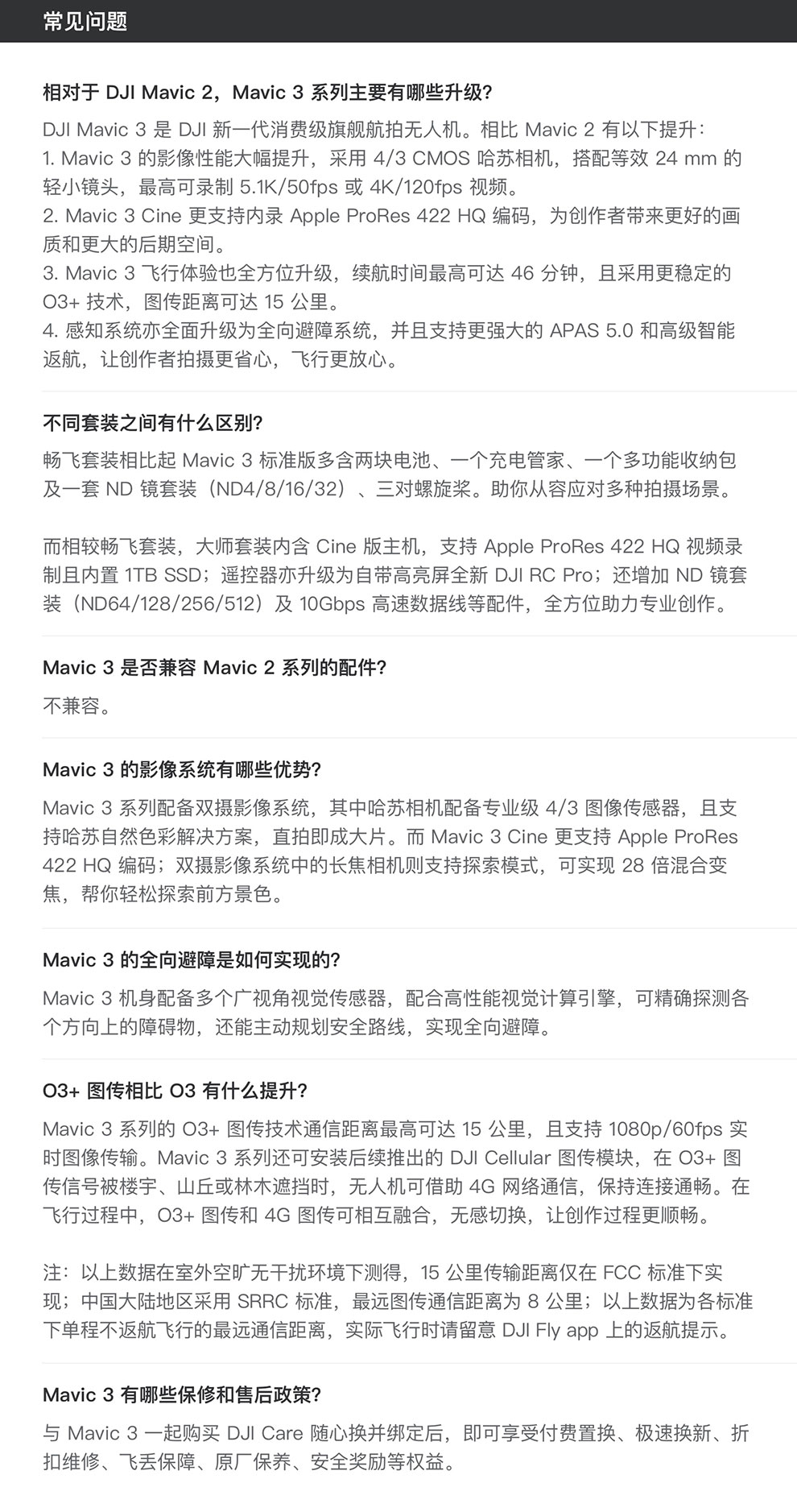 常见问题

相对于 DJI Mavic 2，Mavic 3 系列主要有哪些升级?

DJI Mavic 3 是 DJI 新一代消费级旗舰航拍无人机。相比 Mavic 2 有以下提升：
1. Mavic 3 的影像性能大幅提升，采用 4/3 CMOS 哈苏相机，搭配等效 24 mm 的轻小镜头，最高可录制 5.1K/50fps 或 4K/120fps 视频。
2. Mavic 3 Cine 更支持内录 Apple ProRes 422 HQ 编码，为创作者带来更好的画质和更大的后期空间。
3. Mavic 3 飞行体验也全方位升级，续航时间最高可达 46 分钟，且采用更稳定的 O3+ 技术，图传距离可达 15 公里。
4. 感知系统亦全面升级为全向避障系统，并且支持更强大的 APAS 5.0 和高级智能返航，让创作者拍摄更省心，飞行更放心。

不同套装之间有什么区别?

畅飞套装相比起 Mavic 3 标准版多含两块电池、一个充电管家、一个多功能收纳包及一套 ND 镜套装（ND4/8/16/32）、三对螺旋桨。助你从容应对多种拍摄场景。

而相较畅飞套装，大师套装内含 Cine 版主机，支持 Apple ProRes 422 HQ 视频录制且内置 1TB SSD；遥控器亦升级为自带高亮屏全新 DJI RC Pro；还增加 ND 镜套装（ND64/128/256/512）及 10Gbps 高速数据线等配件，全方位助力专业创作。

Mavic 3 是否兼容 Mavic 2 系列的配件?

不兼容。

Mavic 3 的影像系统有哪些优势?

Mavic 3 系列配备双摄影像系统，其中哈苏相机配备专业级 4/3 图像传感器，且支持哈苏自然色彩解决方案，直拍即成大片。而 Mavic 3 Cine 更支持 Apple ProRes 422 HQ 编码；双摄影像系统中的长焦相机则支持探索模式，可实现 28 倍混合变焦，帮你轻松探索前方景色。

Mavic 3 的全向避障是如何实现的?

Mavic 3 机身配备多个广视角视觉传感器，配合高性能视觉计算引擎，可精确探测各个方向上的障碍物，还能主动规划安全路线，实现全向避障。

O3+ 图传相比 O3 有什么提升?

Mavic 3 系列的 O3+ 图传技术通信距离最高可达 15 公里，且支持 1080p/60fps 实时图像传输。Mavic 3 系列还可安装后续推出的 DJI Cellular 图传模块，在 O3+ 图传信号被楼宇、山丘或林木遮挡时，无人机可借助 4G 网络通信，保持连接通畅。在飞行过程中，O3+ 图传和 4G 图传可相互融合，无感切换，让创作过程更顺畅。

注：以上数据在室外空旷无干扰环境下测得，15 公里传输距离仅在 FCC 标准下实现；中国大陆地区采用 SRRC 标准，最远图传通信距离为 8 公里；以上数据为各标准下单程不返航飞行的最远通信距离，实际飞行时请留意 DJI Fly app 上的返航提示。

Mavic 3 有哪些保修和售后政策?

与 Mavic 3 一起购买 DJI Care 随心换并绑定后，即可享受付费置换、极速换新、折扣维修、飞丢保障、原厂保养、安全奖励等权益。